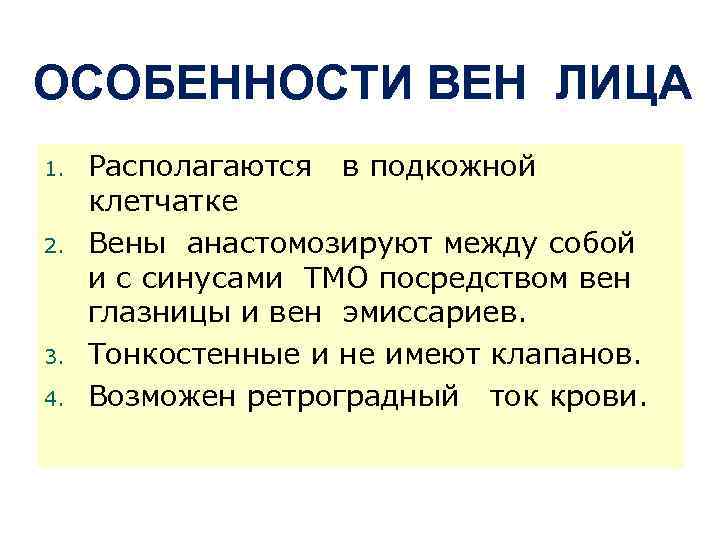 ОСОБЕННОСТИ ВЕН ЛИЦА

1. Располагаются в подкожной клетчатке
2. Вены анастомозируют между собой и с синусами ТМО посредством вен глазницы и вен эмиссариев.
3. Тонкостенные и не имеют клапанов.
4. Возможен ретроградный ток крови.